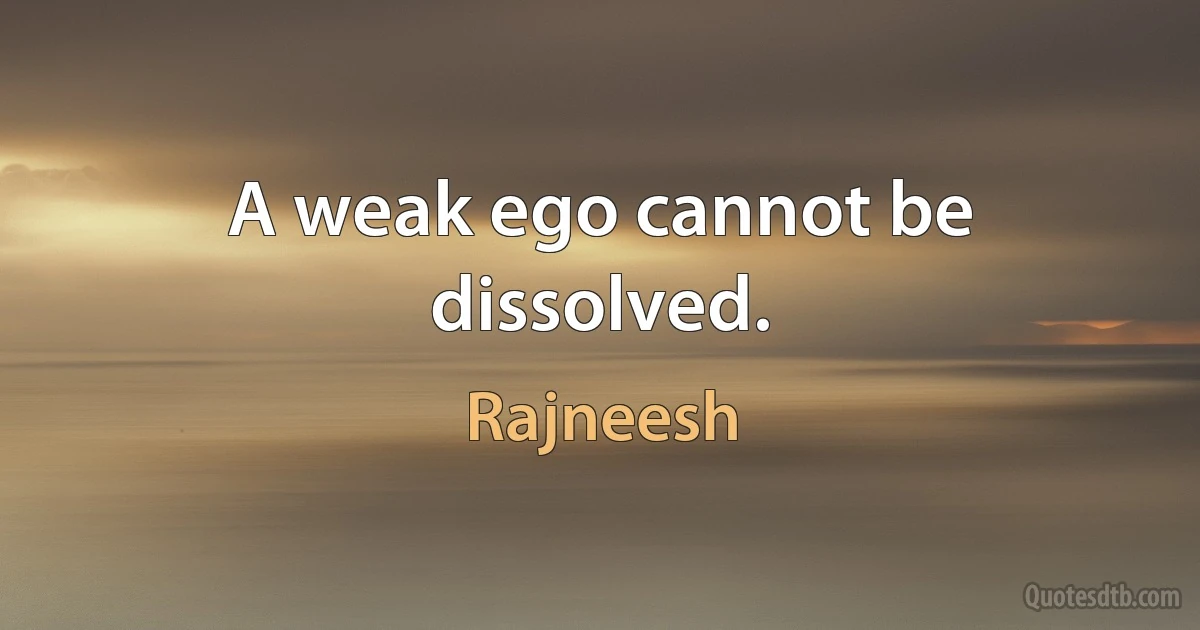 A weak ego cannot be dissolved.

Rajneesh

Quotesdtb.com